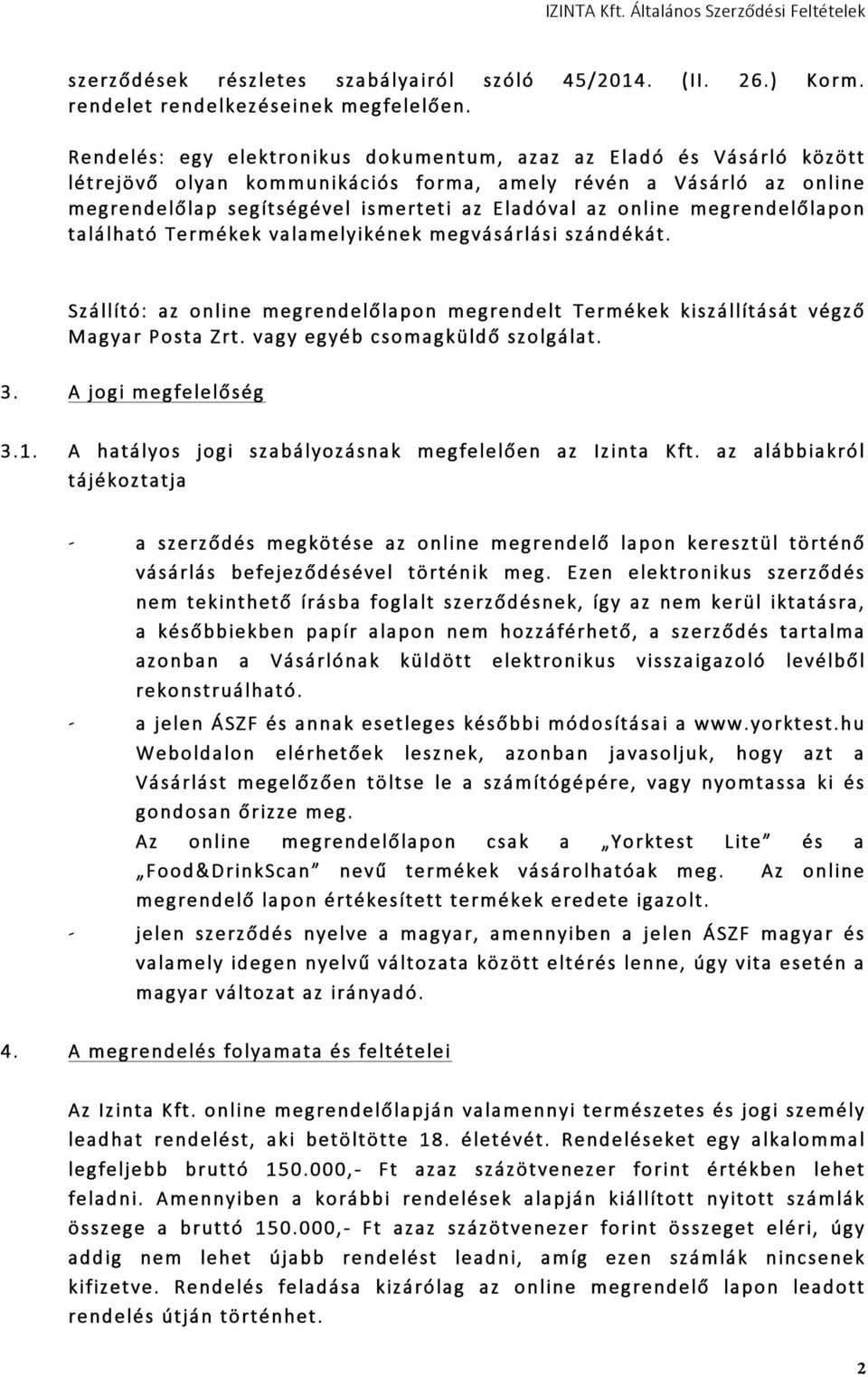 IZINTA Kft. Általános Szerződési Feltételek

szerződések részletes szabályairól szóló 45/2014. (II. 26.) Korm. rendelet rendelkezéseinek megfelelően.

Rendelés: egy elektronikus dokumentum, azaz az Eladó és Vásárló között létrejövő olyan kommunikációs forma, amely révén a Vásárló az online megrendelőlap segítségével ismerteti az Eladóval az online megrendelőlapon található Termékek valamelyikének megvásárlási szándékát.

Szállító: az online megrendelőlapon megrendelt Termékek kiszállítását végző Magyar Posta Zrt. vagy egyéb csomagküldő szolgálat.

3. A jogi megfelelőség

3.1. A hatályos jogi szabályozásnak megfelelően az Izinta Kft. az alábbiakról tájékoztatja

- a szerződés megkötése az online megrendelő lapon keresztül történő vásárlás befejeződésével történik meg. Ezen elektronikus szerződés nem tekinthető írásba foglalt szerződésnek, így az nem kerül iktatásra, a későbbiekben papír alapon nem hozzáférhető, a szerződés tartalma azonban a Vásárlónak küldött elektronikus visszaigazoló levélből rekonstruálható.
- a jelen ÁSZF és annak esetleges későbbi módosításai a www.yorktest.hu Weboldalon elérhetőek lesznek, azonban javasoljuk, hogy azt a Vásárlást megelőzően töltse le a számítógépére, vagy nyomtassa ki és gondosan őrizze meg.
Az online megrendelőlapon csak a „Yorktest Lite” és a „Food&DrinkScan” nevű termékek vásárolhatóak meg. Az online megrendelő lapon értékesített termékek eredete igazolt.
- jelen szerződés nyelve a magyar, amennyiben a jelen ÁSZF magyar és valamely idegen nyelvű változata között eltérés lenne, úgy vita esetén a magyar változat az irányadó.

4. A megrendelés folyamata és feltételei

Az Izinta Kft. online megrendelőlapján valamennyi természetes és jogi személy leadhat rendelést, aki betöltötte 18. életévét. Rendeléseket egy alkalommal legfeljebb bruttó 150.000,- Ft azaz százötvenezer forint értékben lehet feladni. Amennyiben a korábbi rendelések alapján kiállított nyitott számlák összege a bruttó 150.000,- Ft azaz százötvenezer forint összeget eléri, úgy addig nem lehet újabb rendelést leadni, amíg ezen számlák nincsenek kifizetve. Rendelés feladása kizárólag az online megrendelő lapon rendelés útján történhet.

2